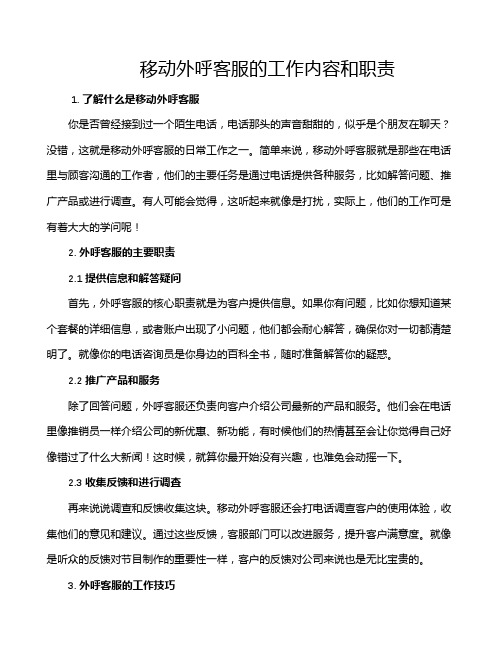 移动外呼客服的工作内容和职责

1. 了解什么是移动外呼客服

你是否曾经接到过一个陌生电话，电话那头的声音甜甜的，似乎是个朋友在聊天？没错，这就是移动外呼客服的日常工作之一。简单来说，移动外呼客服就是那些在电话里与顾客沟通的工作者，他们的主要任务是通过电话提供各种服务，比如解答问题、推广产品或进行调查。有人可能会觉得，这听起来就像是打扰，实际上，他们的工作可是有着大大的学问呢！

2. 外呼客服的主要职责

2.1 提供信息和解答疑问

首先，外呼客服的核心职责就是为客户提供信息。如果你有问题，比如你想知道某个套餐的详细信息，或者账户出现了小问题，他们都会耐心解答，确保你对一切都清楚明了。就像你的电话咨询员是你身边的百科全书，随时准备解答你的疑惑。

2.2 推广产品和服务

除了回答问题，外呼客服还负责向客户介绍公司最新的产品和服务。他们会在电话里像推销员一样介绍公司的新优惠、新功能，有时候他们的热情甚至会让你觉得自己好像错过了什么大新闻！这时候，就算你最开始没有兴趣，也难免会动摇一下。

2.3 收集反馈和进行调查

再来说说调查和反馈收集这块。移动外呼客服还会打电话调查客户的使用体验，收集他们的意见和建议。通过这些反馈，客服部门可以改进服务，提升客户满意度。就像是听众的反馈对节目制作的重要性一样，客户的反馈对公司来说也是无比宝贵的。

3. 外呼客服的工作技巧